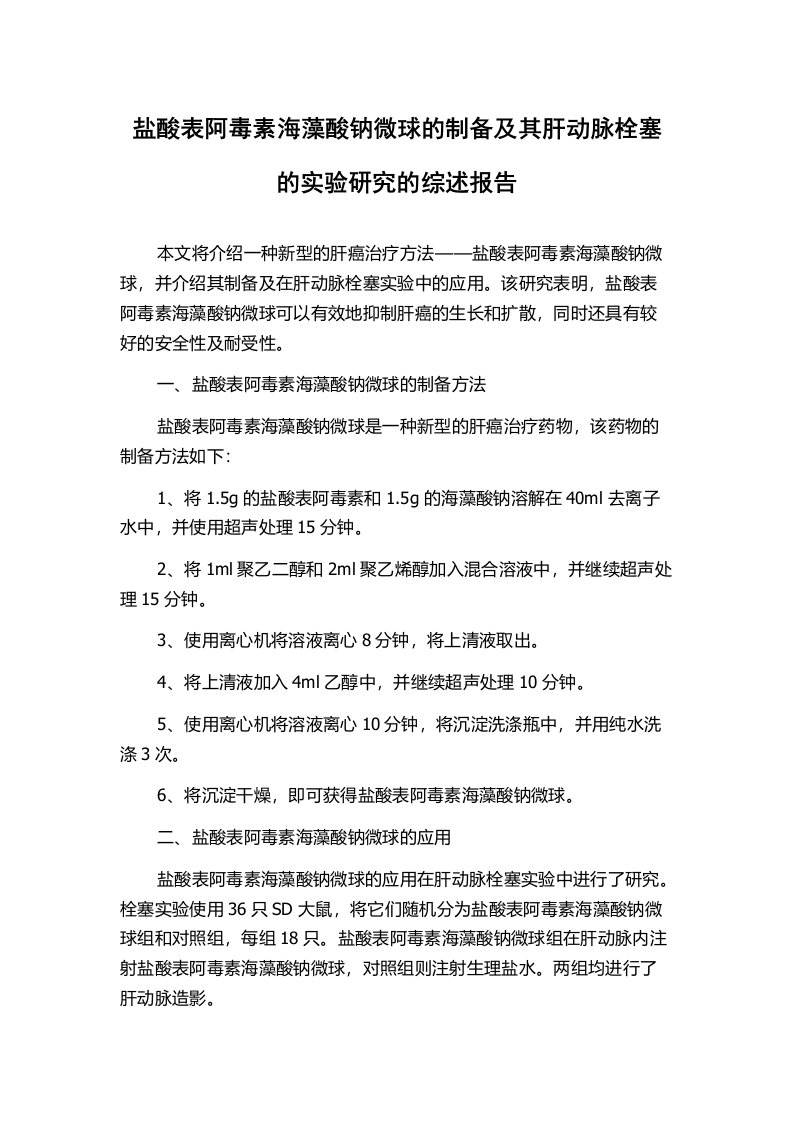 盐酸表阿毒素海藻酸钠微球的制备及其肝动脉栓塞的实验研究的综述报告

本文将介绍一种新型的肝癌治疗方法——盐酸表阿毒素海藻酸钠微球，并介绍其制备及在肝动脉栓塞实验中的应用。该研究表明，盐酸表阿毒素海藻酸钠微球可以有效地抑制肝癌的生长和扩散，同时还具有较好的安全性及耐受性。

一、盐酸表阿毒素海藻酸钠微球的制备方法

盐酸表阿毒素海藻酸钠微球是一种新型的肝癌治疗药物，该药物的制备方法如下:

1、将 1.5g 的盐酸表阿毒素和 1.5g 的海藻酸钠溶解在 40ml 去离子水中，并使用超声处理 15 分钟。

2、将 1ml 聚乙二醇和 2ml 聚乙烯醇加入混合溶液中，并继续超声处理 15 分钟。

3、使用离心机将溶液离心 8 分钟，将上清液取出。

4、将上清液加入 4ml 乙醇中，并继续超声处理 10 分钟。

5、使用离心机将溶液离心 10 分钟，将沉淀洗涤瓶中，并用纯水洗涤 3 次。

6、将沉淀干燥，即可获得盐酸表阿毒素海藻酸钠微球。

二、盐酸表阿毒素海藻酸钠微球的应用

盐酸表阿毒素海藻酸钠微球的应用在肝动脉栓塞实验中进行了研究。栓塞实验使用 36 只 SD 大鼠，将它们随机分为盐酸表阿毒素海藻酸钠微球组和对照组，每组 18 只。盐酸表阿毒素海藻酸钠微球组在肝动脉内注射盐酸表阿毒素海藻酸钠微球，对照组则注射生理盐水。两组均进行了肝动脉造影。